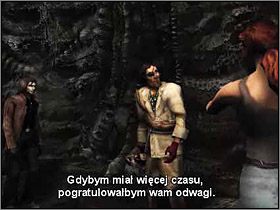 Gdybym miał więcej czasu,
pogratulowałbym wam odwagi.